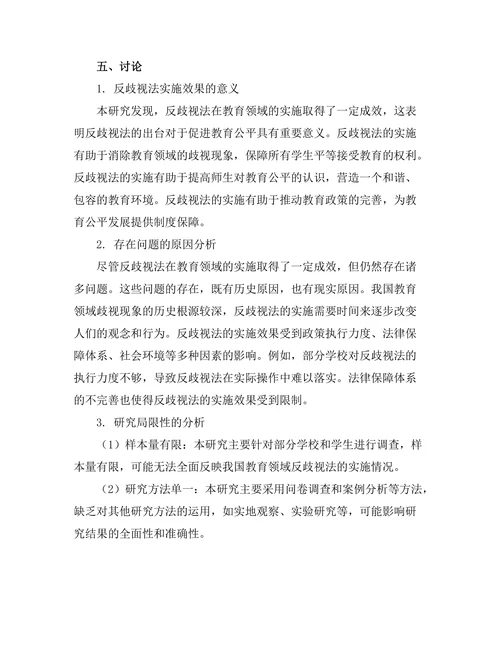 五、讨论

1. 反歧视法实施效果的意义

本研究发现，反歧视法在教育领域的实施取得了一定成效，这表明反歧视法的出台对于促进教育公平具有重要意义。反歧视法的实施有助于消除教育领域的歧视现象，保障所有学生平等接受教育的权利。反歧视法的实施有助于提高师生对教育公平的认识，营造一个和谐、包容的教育环境。反歧视法的实施有助于推动教育政策的完善，为教育公平发展提供制度保障。

2. 存在问题的原因分析

尽管反歧视法在教育领域的实施取得了一定成效，但仍然存在诸多问题。这些问题的存在，既有历史原因，也有现实原因。我国教育领域歧视现象的历史根源较深，反歧视法的实施需要时间来逐步改变人们的观念和行为。反歧视法的实施效果受到政策执行力度、法律保障体系、社会环境等多种因素的影响。例如，部分学校对反歧视法的执行力度不够，导致反歧视法在实际操作中难以落实。法律保障体系的不完善也使得反歧视法的实施效果受到限制。

3. 研究局限性的分析

（1）样本量有限：本研究主要针对部分学校和学生进行调查，样本量有限，可能无法全面反映我国教育领域反歧视法的实施情况。

（2）研究方法单一：本研究主要采用问卷调查和案例分析等方法，缺乏对其他研究方法的运用，如实地观察、实验研究等，可能影响研究结果的全面性和准确性。